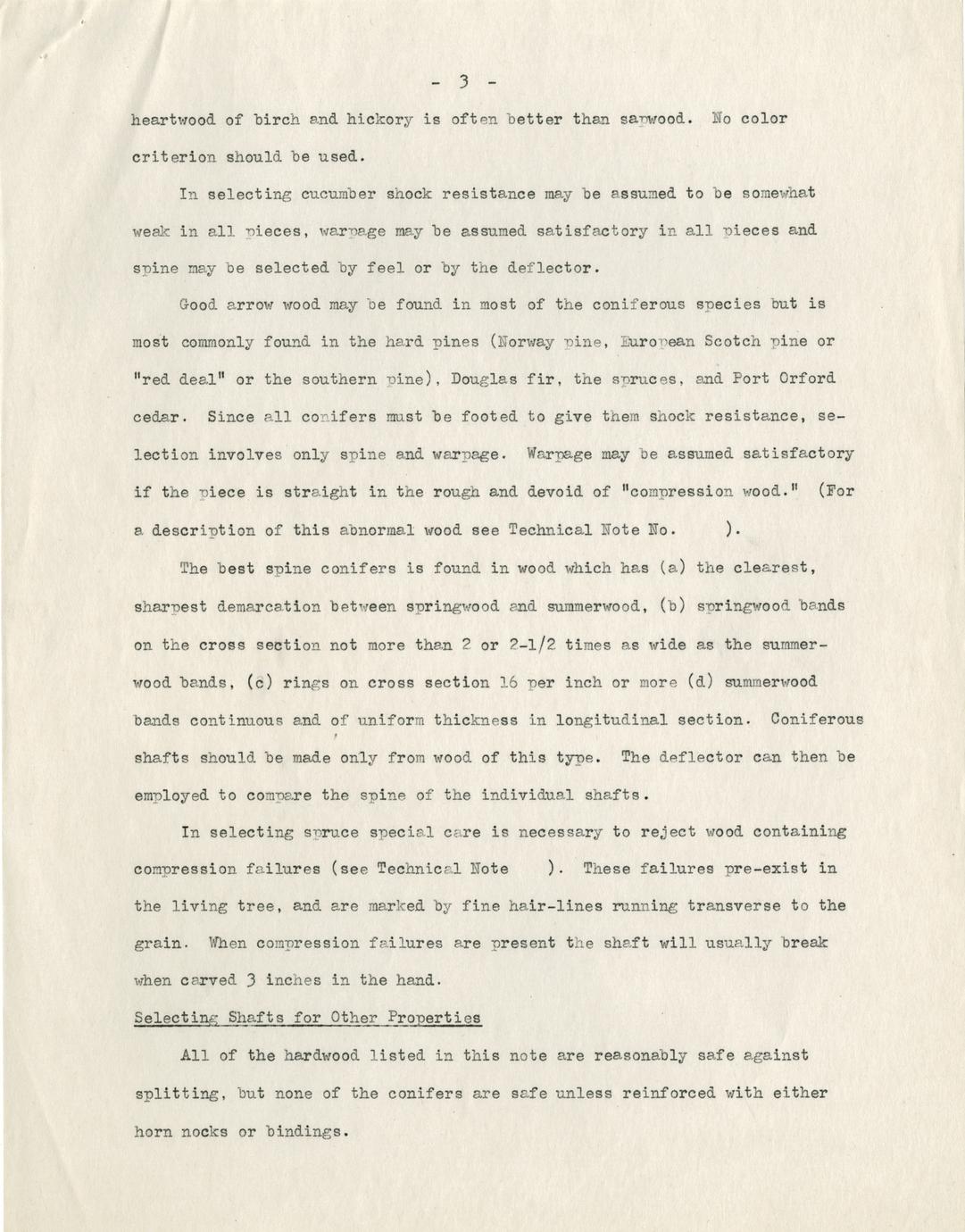 - 3 -

heartwood of birch and hickory is often better than sapwood. No color criterion should be used.

In selecting cucumber shock resistance may be assumed to be somewhat weak in all pieces, warpage may be assumed satisfactory in all pieces and spine may be selected by feel or by the deflector.

Good arrow wood may be found in most of the coniferous species but is most commonly found in the hard pines (Norway pine, European Scotch pine or "red deal" or the southern pine), Douglas fir, the spruces, and Port Orford cedar. Since all conifers must be footed to give them shock resistance, selection involves only spine and warpage. Warpage may be assumed satisfactory if the piece is straight in the rough and devoid of "compression wood." (For a description of this abnormal wood see Technical Note No. ).

The best spine conifers is found in wood which has (a) the clearest, sharpest demarcation between springwood and summerwood, (b) springwood bands on the cross section not more than 2 or 2-1/2 times as wide as the summerwood bands, (c) rings on cross section 16 per inch or more (d) summerwood bands continuous and of uniform thickness in longitudinal section. Coniferous shafts should be made only from wood of this type. The deflector can then be employed to compare the spine of the individual shafts.

In selecting spruce special care is necessary to reject wood containing compression failures (see Technical Note ). These failures pre-exist in the living tree, and are marked by fine hair-lines running transverse to the grain. When compression failures are present the shaft will usually break when carved 3 inches in the hand.

Selecting Shafts for Other Properties

All of the hardwood listed in this note are reasonably safe against splitting, but none of the conifers are safe unless reinforced with either horn nocks or bindings.